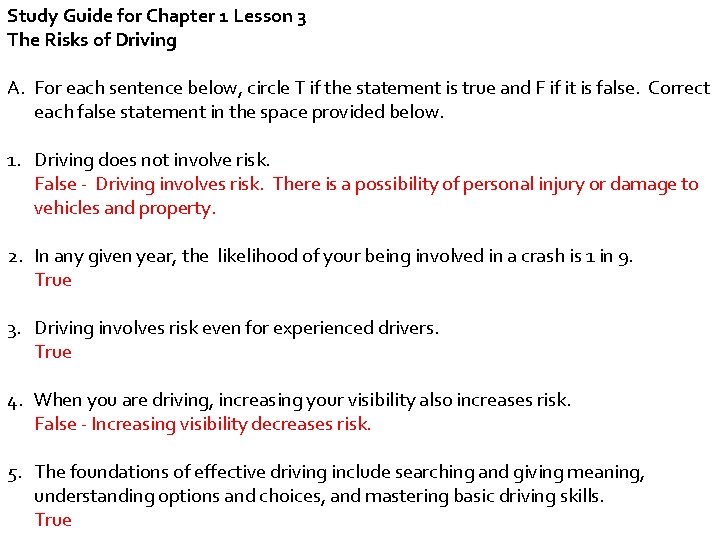 Study Guide for Chapter 1 Lesson 3
The Risks of Driving

A. For each sentence below, circle T if the statement is true and F if it is false. Correct each false statement in the space provided below.

1. Driving does not involve risk.
False - Driving involves risk. There is a possibility of personal injury or damage to vehicles and property.

2. In any given year, the likelihood of your being involved in a crash is 1 in 9.
True

3. Driving involves risk even for experienced drivers.
True

4. When you are driving, increasing your visibility also increases risk.
False - Increasing visibility decreases risk.

5. The foundations of effective driving include searching and giving meaning, understanding options and choices, and mastering basic driving skills.
True